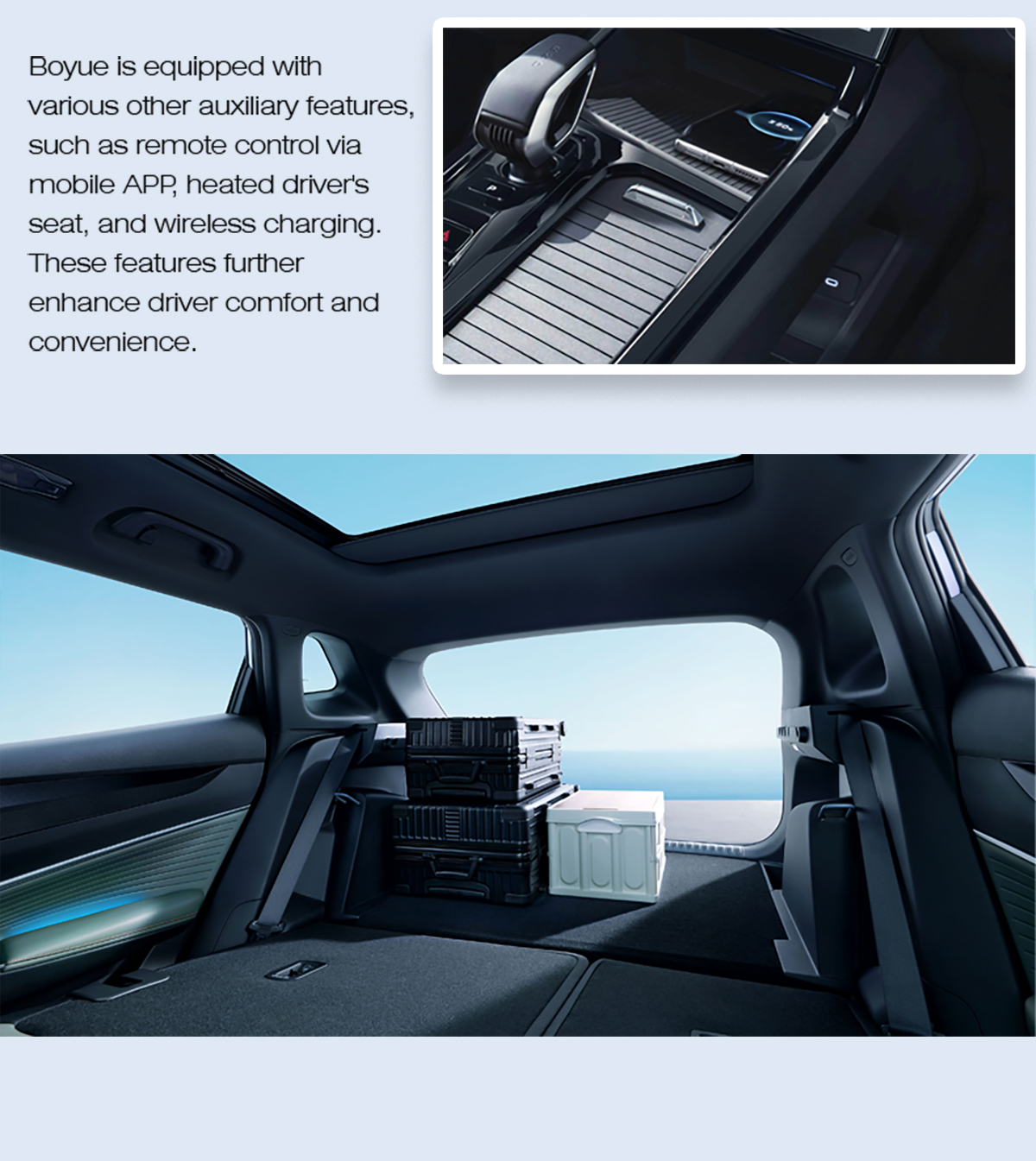 Boyue is equipped with various other auxiliary features, such as remote control via mobile APP, heated driver's seat, and wireless charging. These features further enhance driver comfort and convenience.